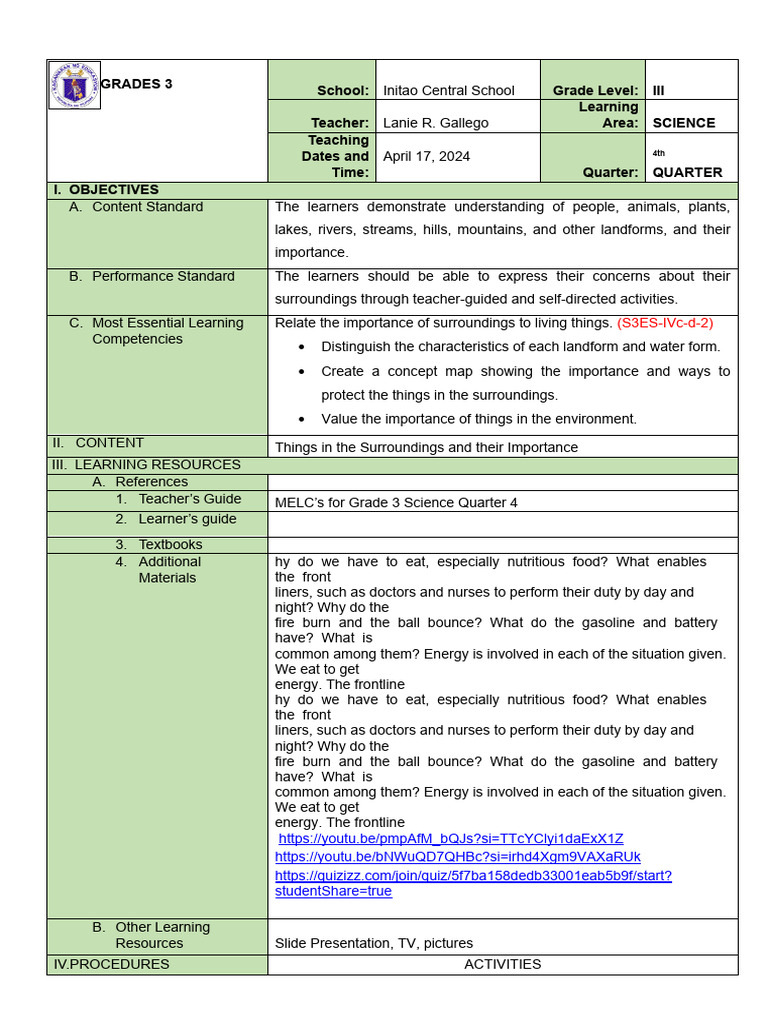 GRADES 3

School: Initao Central School
Grade Level: III
Teacher: Lanie R. Gallego
Learning Area: SCIENCE
Teaching Dates and Time: April 17, 2024
Quarter: 4th QUARTER

I. OBJECTIVES

A. Content Standard
The learners demonstrate understanding of people, animals, plants, lakes, rivers, streams, hills, mountains, and other landforms, and their importance.

B. Performance Standard
The learners should be able to express their concerns about their surroundings through teacher-guided and self-directed activities.

C. Most Essential Learning Competencies
Relate the importance of surroundings to living things. (S3ES-IVc-d-2)
• Distinguish the characteristics of each landform and water form.
• Create a concept map showing the importance and ways to protect the things in the surroundings.
• Value the importance of things in the environment.

II. CONTENT
Things in the Surroundings and their Importance

III. LEARNING RESOURCES
A. References
1. Teacher's Guide
MELC's for Grade 3 Science Quarter 4
2. Learner's guide
3. Textbooks
4. Additional Materials
hy do we have to eat, especially nutritious food? What enables the front
liners, such as doctors and nurses to perform their duty by day and night? Why do the
fire burn and the ball bounce? What do the gasoline and battery have? What is
common among them? Energy is involved in each of the situation given. We eat to get
energy. The frontline
hy do we have to eat, especially nutritious food? What enables the front
liners, such as doctors and nurses to perform their duty by day and night? Why do the
fire burn and the ball bounce? What do the gasoline and battery have? What is
common among them? Energy is involved in each of the situation given. We eat to get
energy. The frontline
https://youtu.be/pmpAfM_bQJs?si=TTcYClyi1daExX1Z
https://youtu.be/bNWuQD7QHBc?si=irhd4Xgm9VAXaRUk
https://quizizz.com/join/quiz/5f7ba158dedb33001eab5b9f/start?studentShare=true

B. Other Learning Resources
Slide Presentation, TV, pictures

IV.PROCEDURES
ACTIVITIES